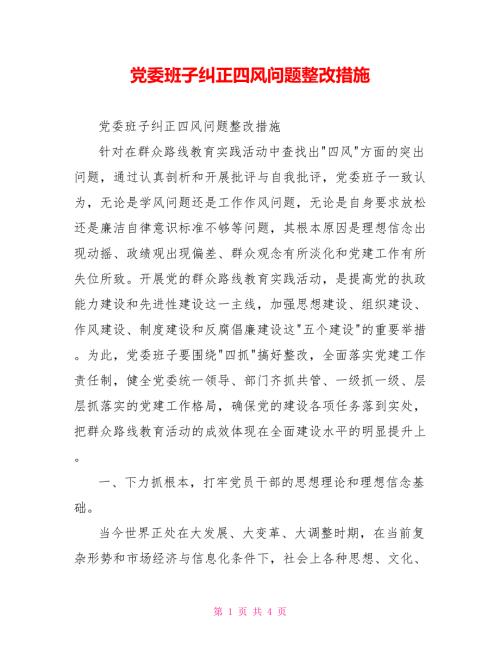 党委班子纠正四风问题整改措施

党委班子纠正四风问题整改措施

针对在群众路线教育实践活动中查找出"四风"方面的突出问题，通过认真剖析和开展批评与自我批评，党委班子一致认为，无论是学风问题还是工作作风问题，无论是自身要求放松还是廉洁自律意识标准不够等问题，其根本原因是理想信念出现动摇、政绩观出现偏差、群众观念有所淡化和党建工作有所失位所致。开展党的群众路线教育实践活动，是提高党的执政能力建设和先进性建设这一主线，加强思想建设、组织建设、作风建设、制度建设和反腐倡廉建设这"五个建设"的重要举措。为此，党委班子要围绕"四抓"搞好整改，全面落实党建工作责任制，健全党委统一领导、部门齐抓共管、一级抓一级、层层抓落实的党建工作格局，确保党的建设各项任务落到实处，把群众路线教育活动的成效体现在全面建设水平的明显提升上。

一、下力抓根本，打牢党员干部的思想理论和理想信念基础。

当今世界正处在大发展、大变革、大调整时期，在当前复杂形势和市场经济与信息化条件下，社会上各种思想、文化、

第 1 页 共 4 页